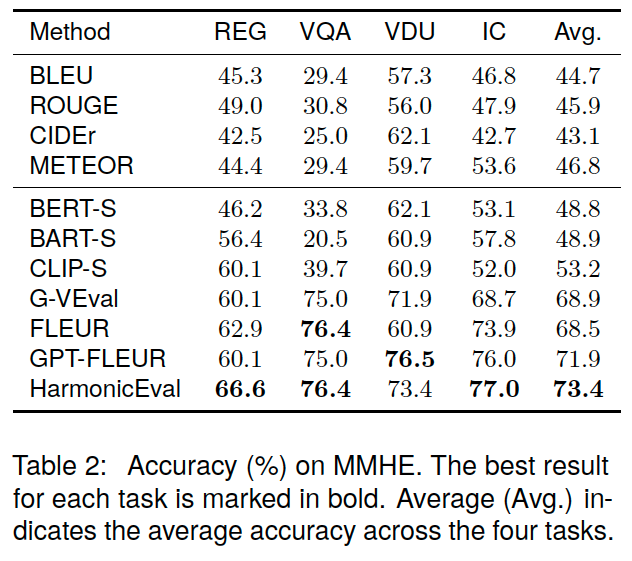 | Method | REG | VQA | VDU | IC | Avg. |
|---|---|---|---|---|---|
| BLEU | 45.3 | 29.4 | 57.3 | 46.8 | 44.7 |
| ROUGE | 49.0 | 30.8 | 56.0 | 47.9 | 45.9 |
| CIDEr | 42.5 | 25.0 | 62.1 | 42.7 | 43.1 |
| METEOR | 44.4 | 29.4 | 59.7 | 53.6 | 46.8 |
| BERT-S | 46.2 | 33.8 | 62.1 | 53.1 | 48.8 |
| BART-S | 56.4 | 20.5 | 60.9 | 57.8 | 48.9 |
| CLIP-S | 60.1 | 39.7 | 60.9 | 52.0 | 53.2 |
| G-VEval | 60.1 | 75.0 | 71.9 | 68.7 | 68.9 |
| FLEUR | 62.9 | **76.4** | 60.9 | 73.9 | 68.5 |
| GPT-FLEUR | 60.1 | 75.0 | **76.5** | 76.0 | 71.9 |
| HarmonicEval | **66.6** | **76.4** | 73.4 | **77.0** | **73.4** |

Table 2: Accuracy (%) on MMHE. The best result for each task is marked in bold. Average (Avg.) indicates the average accuracy across the four tasks.